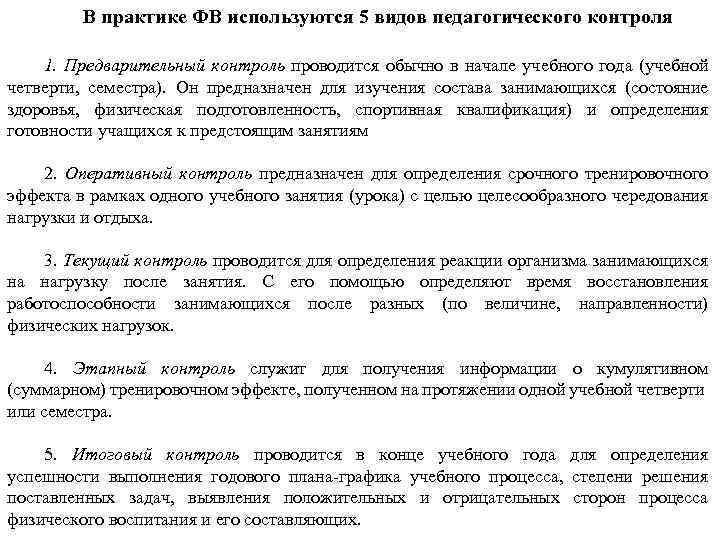 В практике ФВ используются 5 видов педагогического контроля

1. Предварительный контроль проводится обычно в начале учебного года (учебной четверти, семестра). Он предназначен для изучения состава занимающихся (состояние здоровья, физическая подготовленность, спортивная квалификация) и определения готовности учащихся к предстоящим занятиям

2. Оперативный контроль предназначен для определения срочного тренировочного эффекта в рамках одного учебного занятия (урока) с целью целесообразного чередования нагрузки и отдыха.

3. Текущий контроль проводится для определения реакции организма занимающихся на нагрузку после занятия. С его помощью определяют время восстановления работоспособности занимающихся после разных (по величине, направленности) физических нагрузок.

4. Этапный контроль служит для получения информации о кумулятивном (суммарном) тренировочном эффекте, полученном на протяжении одной учебной четверти или семестра.

5. Итоговый контроль проводится в конце учебного года для определения успешности выполнения годового плана-графика учебного процесса, степени решения поставленных задач, выявления положительных и отрицательных сторон процесса физического воспитания и его составляющих.